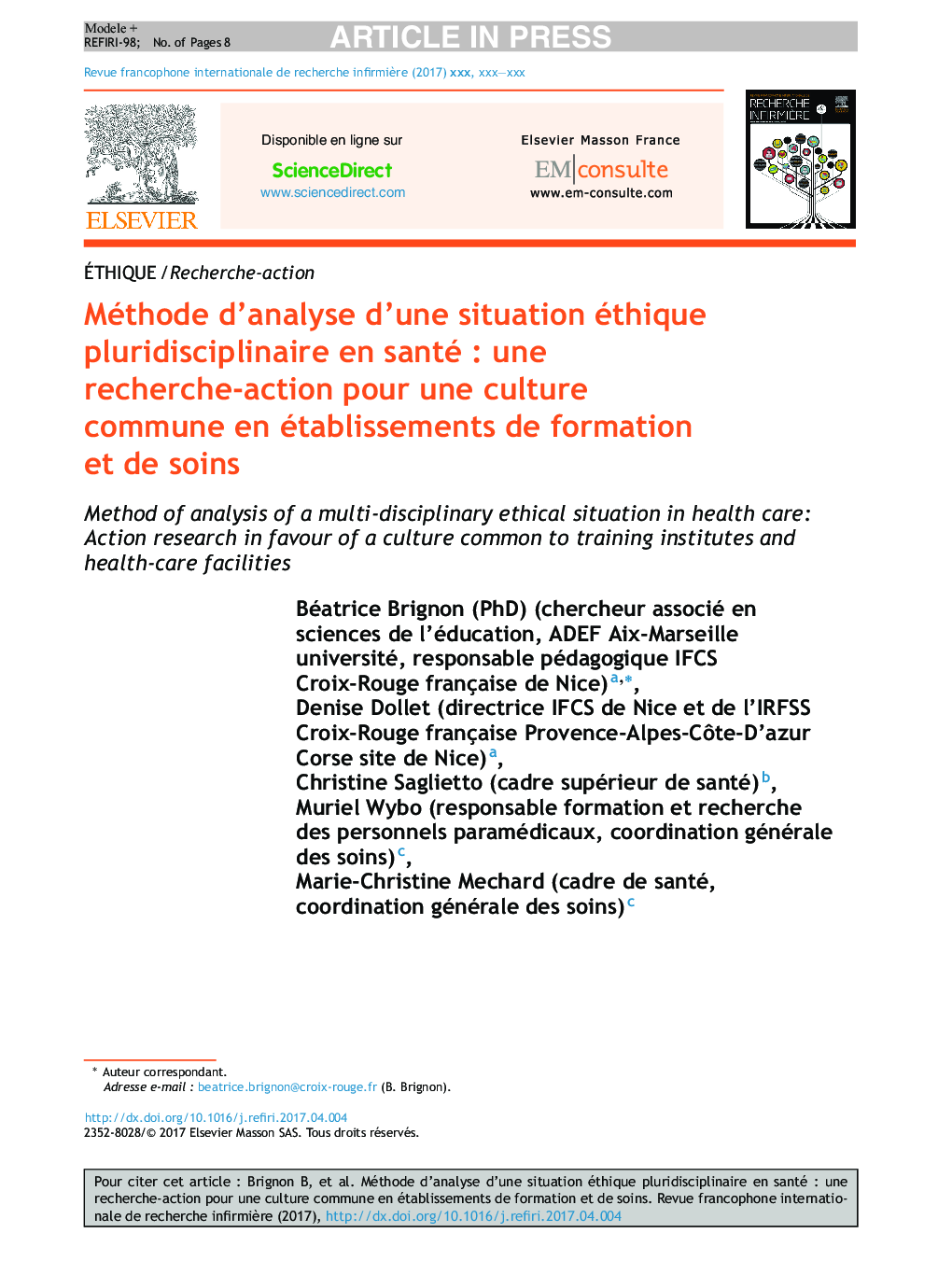 Modele +
REFIRI-98; No. of Pages 8

ARTICLE IN PRESS

Revue francophone internationale de recherche infirmière (2017) xxx, xxx—xxx

ELSEVIER

Disponible en ligne sur
ScienceDirect
www.sciencedirect.com

Elsevier Masson France
EM|consulte
www.em-consulte.com

RECHERCHE INFIRMIÈRE

ÉTHIQUE / Recherche-action

Méthode d'analyse d'une situation éthique pluridisciplinaire en santé : une recherche-action pour une culture commune en établissements de formation et de soins

Method of analysis of a multi-disciplinary ethical situation in health care: Action research in favour of a culture common to training institutes and health-care facilities

Béatrice Brignon (PhD) (chercheur associé en sciences de l'éducation, ADEF Aix-Marseille université, responsable pédagogique IFCS Croix-Rouge française de Nice)$^{a,*}$,
Denise Dollet (directrice IFCS de Nice et de l'IRFSS Croix-Rouge française Provence-Alpes-Côte-D'azur Corse site de Nice)$^{a}$,
Christine Saglietto (cadre supérieur de santé)$^{b}$,
Muriel Wybo (responsable formation et recherche des personnels paramédicaux, coordination générale des soins)$^{c}$,
Marie-Christine Mechard (cadre de santé, coordination générale des soins)$^{c}$

* Auteur correspondant.
Adresse e-mail : beatrice.brignon@croix-rouge.fr (B. Brignon).

http://dx.doi.org/10.1016/j.refiri.2017.04.004
2352-8028/© 2017 Elsevier Masson SAS. Tous droits réservés.

Pour citer cet article : Brignon B, et al. Méthode d'analyse d'une situation éthique pluridisciplinaire en santé : une recherche-action pour une culture commune en établissements de formation et de soins. Revue francophone internationale de recherche infirmière (2017), http://dx.doi.org/10.1016/j.refiri.2017.04.004